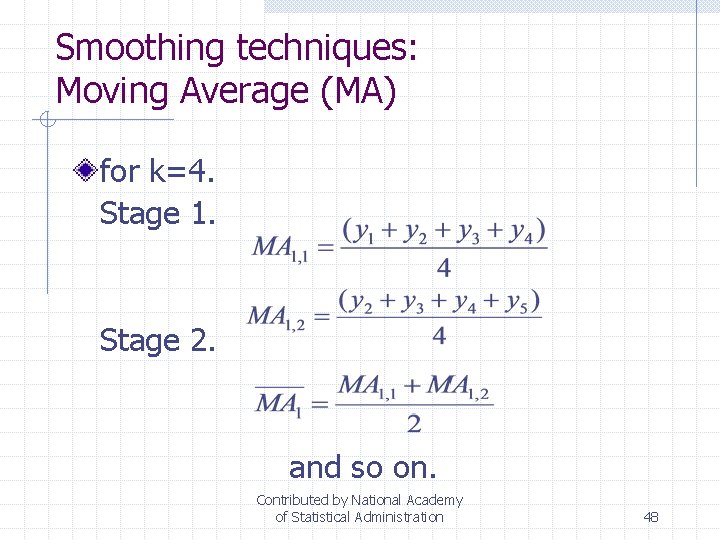 Smoothing techniques:
Moving Average (MA)

for k=4.

Stage 1.

$MA_{1,1} = \frac{(y_1 + y_2 + y_3 + y_4)}{4}$

$MA_{1,2} = \frac{(y_2 + y_3 + y_4 + y_5)}{4}$

Stage 2.

$\overline{MA_1} = \frac{MA_{1,1} + MA_{1,2}}{2}$

and so on.

Contributed by National Academy of Statistical Administration

48